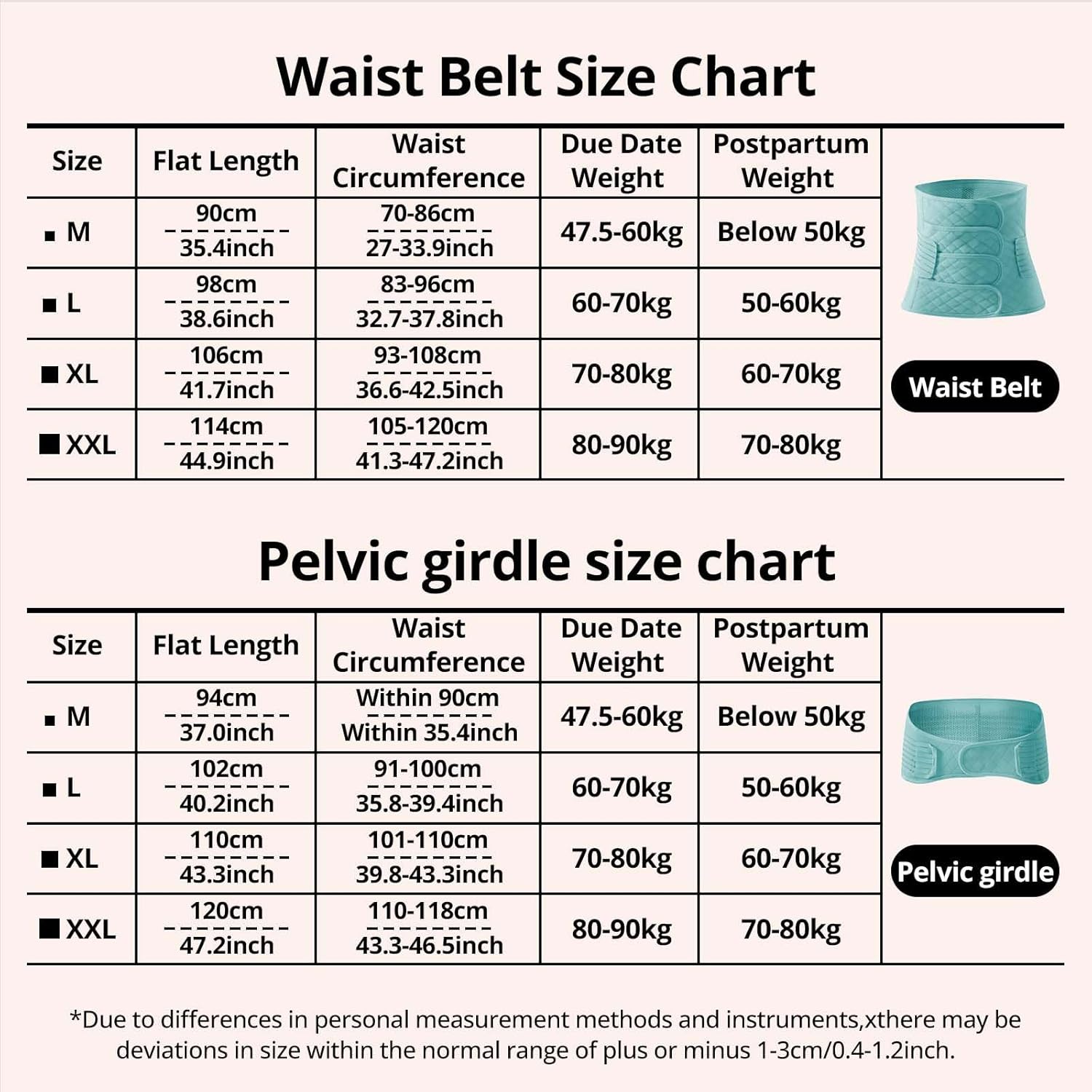 Waist Belt Size Chart

| Size | Flat Length | Waist Circumference | Due Date Weight | Postpartum Weight |
|---|---|---|---|---|
| M | 90cm 35.4inch | 70-86cm 27-33.9inch | 47.5-60kg | Below 50kg |
| L | 98cm 38.6inch | 83-96cm 32.7-37.8inch | 60-70kg | 50-60kg |
| XL | 106cm 41.7inch | 93-108cm 36.6-42.5inch | 70-80kg | 60-70kg |
| XXL | 114cm 44.9inch | 105-120cm 41.3-47.2inch | 80-90kg | 70-80kg |

Waist Belt

Pelvic girdle size chart

| Size | Flat Length | Waist Circumference | Due Date Weight | Postpartum Weight |
|---|---|---|---|---|
| M | 94cm 37.0inch | Within 90cm Within 35.4inch | 47.5-60kg | Below 50kg |
| L | 102cm 40.2inch | 91-100cm 35.8-39.4inch | 60-70kg | 50-60kg |
| XL | 110cm 43.3inch | 101-110cm 39.8-43.3inch | 70-80kg | 60-70kg |
| XXL | 120cm 47.2inch | 110-118cm 43.3-46.5inch | 80-90kg | 70-80kg |

Pelvic girdle

*Due to differences in personal measurement methods and instruments,xthere may be deviations in size within the normal range of plus or minus 1-3cm/0.4-1.2inch.